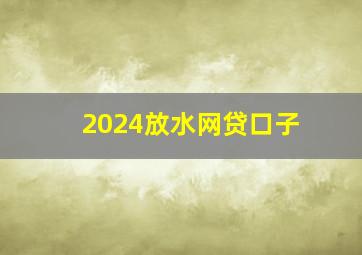 2024放水网贷口子